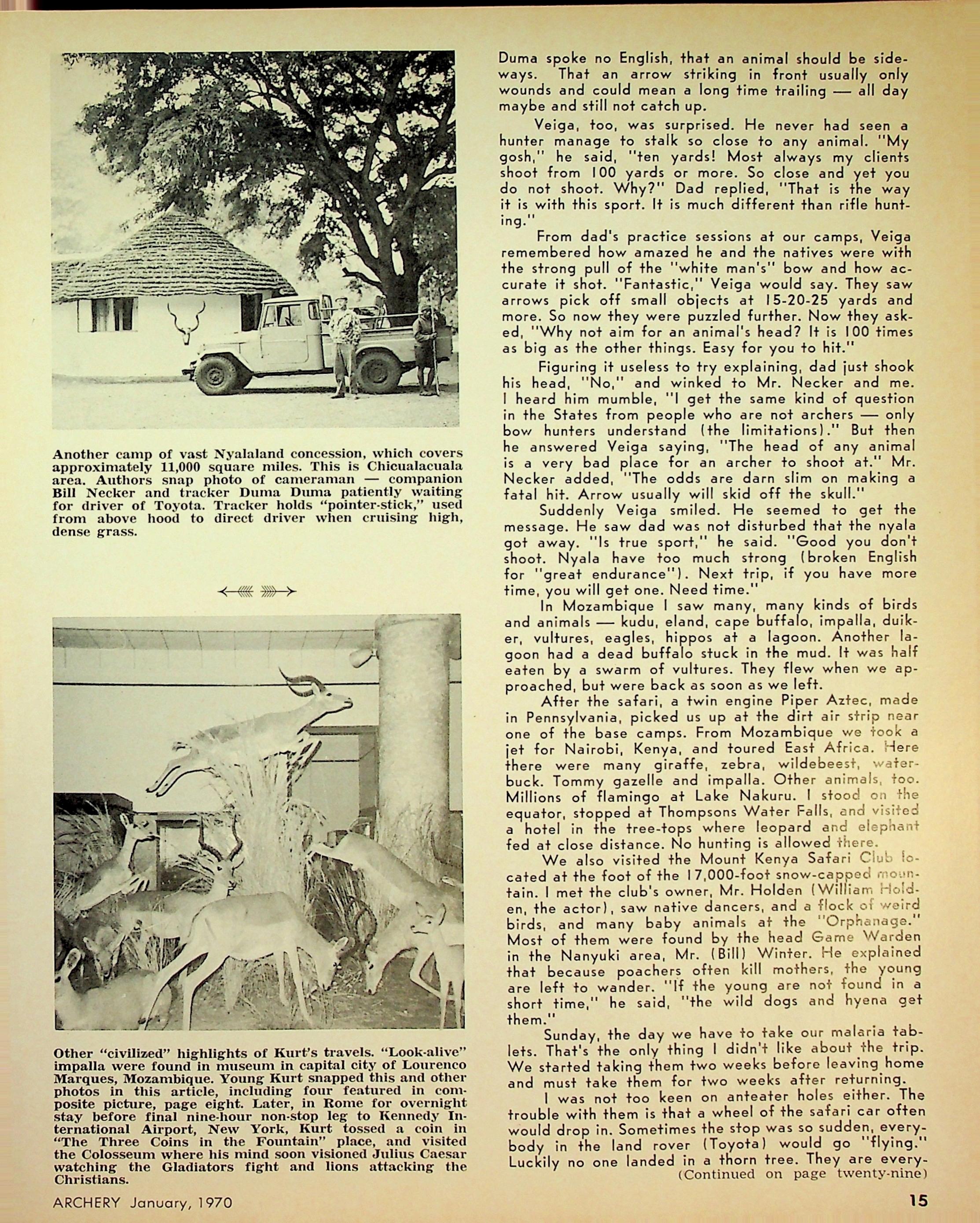 Another camp of vast Nyalaland concession, which covers approximately 11,000 square miles. This is Chicualacuala area. Authors snap photo of cameraman — companion Bill Necker and tracker Duma Duma patiently waiting for driver of Toyota. Tracker holds "pointer-stick," used from above hood to direct driver when cruising high, dense grass.

Other "civilized" highlights of Kurt's travels. "Look-alive" impalla were found in museum in capital city of Lourenco Marques, Mozambique. Young Kurt snapped this and other photos in this article, including four featured in composite picture, page eight. Later, in Rome for overnight stay before final nine-hour non-stop leg to Kennedy International Airport, New York, Kurt tossed a coin in "The Three Coins in the Fountain" place, and visited the Colosseum where his mind soon visioned Julius Caesar watching the Gladiators fight and lions attacking the Christians.

Duma spoke no English, that an animal should be sideways. That an arrow striking in front usually only wounds and could mean a long time trailing — all day maybe and still not catch up.

Veiga, too, was surprised. He never had seen a hunter manage to stalk so close to any animal. "My gosh," he said, "ten yards! Most always my clients shoot from 100 yards or more. So close and yet you do not shoot. Why?" Dad replied, "That is the way it is with this sport. It is much different than rifle hunting."

From dad's practice sessions at our camps, Veiga remembered how amazed he and the natives were with the strong pull of the "white man's" bow and how accurate it shot. "Fantastic," Veiga would say. They saw arrows pick off small objects at 15-20-25 yards and more. So now they were puzzled further. Now they asked, "Why not aim for an animal's head? It is 100 times as big as the other things. Easy for you to hit."

Figuring it useless to try explaining, dad just shook his head, "No," and winked to Mr. Necker and me. I heard him mumble, "I get the same kind of question in the States from people who are not archers — only bow hunters understand (the limitations)." But then he answered Veiga saying, "The head of any animal is a very bad place for an archer to shoot at." Mr. Necker added, "The odds are darn slim on making a fatal hit. Arrow usually will skid off the skull."

Suddenly Veiga smiled. He seemed to get the message. He saw dad was not disturbed that the nyala got away. "Is true sport," he said. "Good you don't shoot. Nyala have too much strong (broken English for "great endurance"). Next trip, if you have more time, you will get one. Need time."

In Mozambique I saw many, many kinds of birds and animals — kudu, eland, cape buffalo, impalla, duiker, vultures, eagles, hippos at a lagoon. Another lagoon had a dead buffalo stuck in the mud. It was half eaten by a swarm of vultures. They flew when we approached, but were back as soon as we left.

After the safari, a twin engine Piper Aztec, made in Pennsylvania, picked us up at the dirt air strip near one of the base camps. From Mozambique we took a jet for Nairobi, Kenya, and toured East Africa. Here there were many giraffe, zebra, wildebeest, waterbuck. Tommy gazelle and impalla. Other animals, too. Millions of flamingo at Lake Nakuru. I stood on the equator, stopped at Thompsons Water Falls, and visited a hotel in the tree-tops where leopard and elephant fed at close distance. No hunting is allowed there.

We also visited the Mount Kenya Safari Club located at the foot of the 17,000-foot snow-capped mountain. I met the club's owner, Mr. Holden (William Holden, the actor), saw native dancers, and a flock of weird birds, and many baby animals at the "Orphanage." Most of them were found by the head Game Warden in the Nanyuki area, Mr. (Bill) Winter. He explained that because poachers often kill mothers, the young are left to wander. "If the young are not found in a short time," he said, "the wild dogs and hyena get them."

Sunday, the day we have to take our malaria tablets. That's the only thing I didn't like about the trip. We started taking them two weeks before leaving home and must take them for two weeks after returning.

I was not too keen on anteater holes either. The trouble with them is that a wheel of the safari car often would drop in. Sometimes the stop was so sudden, everybody in the land rover (Toyota) would go "flying." Luckily no one landed in a thorn tree. They are every-
(Continued on page twenty-nine)

ARCHERY January, 1970

15